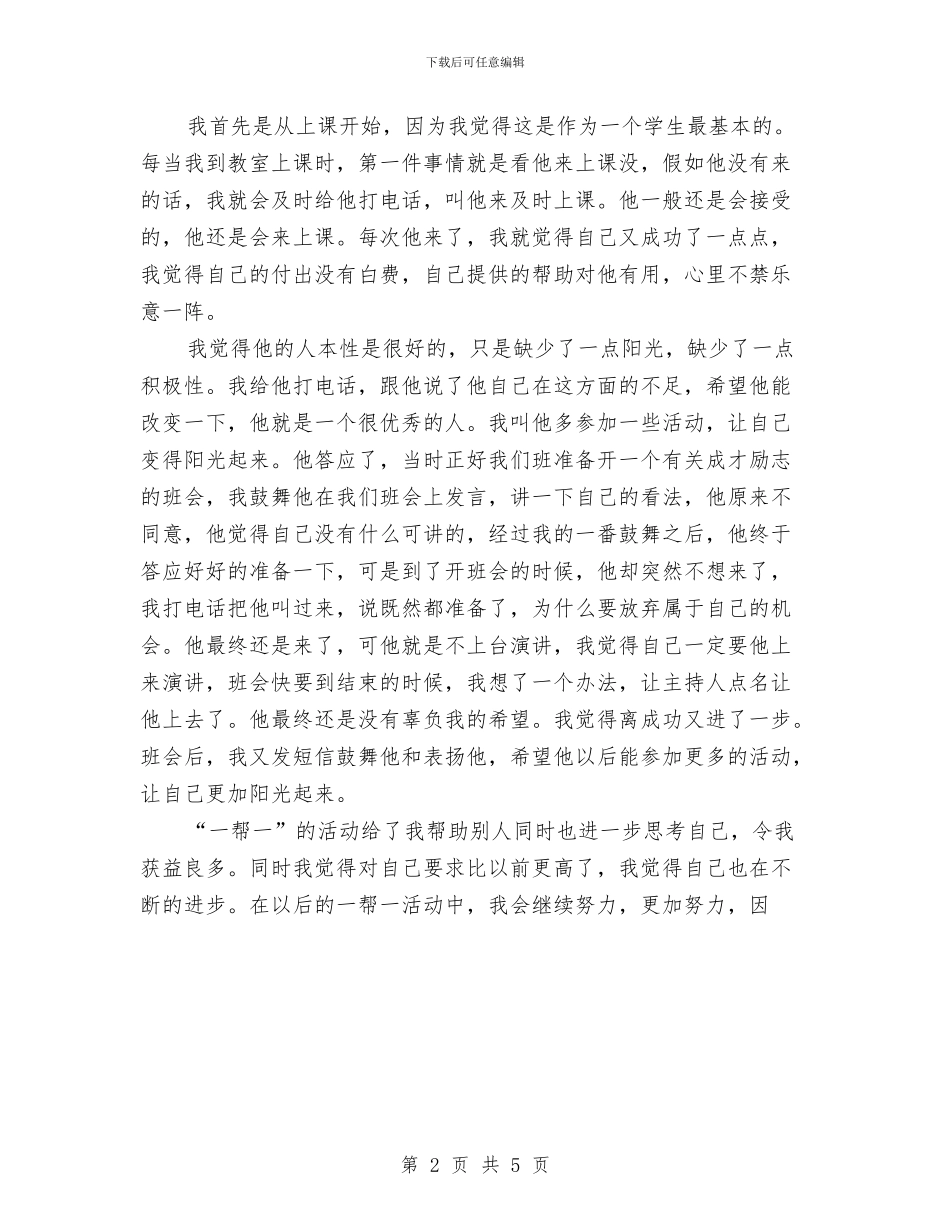 下载后可任意编辑

我首先是从上课开始，因为我觉得这是作为一个学生最基本的。每当我到教室上课时，第一件事情就是看他来上课没，假如他没有来的话，我就会及时给他打电话，叫他来及时上课。他一般还是会接受的，他还是会来上课。每次他来了，我就觉得自己又成功了一点点，我觉得自己的付出没有白费，自己提供的帮助对他有用，心里不禁乐意一阵。

我觉得他的人本性是很好的，只是缺少了一点阳光，缺少了一点积极性。我给他打电话，跟他说了他自己在这方面的不足，希望他能改变一下，他就是一个很优秀的人。我叫他多参加一些活动，让自己变得阳光起来。他答应了，当时正好我们班准备开一个有关成才励志的班会，我鼓舞他在我们班会上发言，讲一下自己的看法，他原来不同意，他觉得自己没有什么可讲的，经过我的一番鼓舞之后，他终于答应好好的准备一下，可是到了开班会的时候，他却突然不想来了，我打电话把他叫过来，说既然都准备了，为什么要放弃属于自己的机会。他最终还是来了，可他就是不上台演讲，我觉得自己一定要他上来演讲，班会快要到结束的时候，我想了一个办法，让主持人点名让他上去了。他最终还是没有辜负我的希望。我觉得离成功又进了一步。班会后，我又发短信鼓舞他和表扬他，希望他以后能参加更多的活动，让自己更加阳光起来。

“一帮一”的活动给了我帮助别人同时也进一步思考自己，令我获益良多。同时我觉得对自己要求比以前更高了，我觉得自己也在不断的进步。在以后的一帮一活动中，我会继续努力，更加努力，因

第 2 页 共 5 页